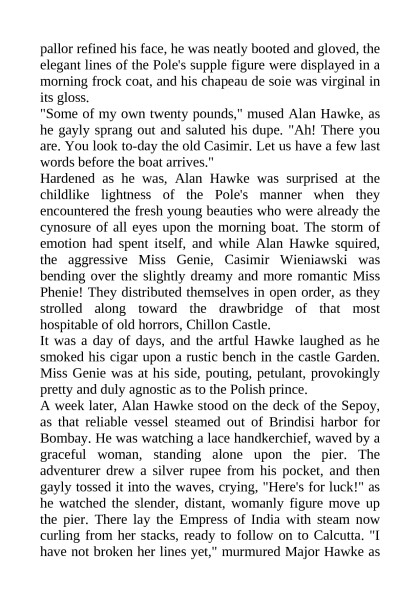 pallor refined his face, he was neatly booted and gloved, the elegant lines of the Pole's supple figure were displayed in a morning frock coat, and his chapeau de soie was virginal in its gloss.
"Some of my own twenty pounds," mused Alan Hawke, as he gayly sprang out and saluted his dupe. "Ah! There you are. You look to-day the old Casimir. Let us have a few last words before the boat arrives."
Hardened as he was, Alan Hawke was surprised at the childlike lightness of the Pole's manner when they encountered the fresh young beauties who were already the cynosure of all eyes upon the morning boat. The storm of emotion had spent itself, and while Alan Hawke squired, the aggressive Miss Genie, Casimir Wieniawski was bending over the slightly dreamy and more romantic Miss Phenie! They distributed themselves in open order, as they strolled along toward the drawbridge of that most hospitable of old horrors, Chillon Castle.
It was a day of days, and the artful Hawke laughed as he smoked his cigar upon a rustic bench in the castle Garden. Miss Genie was at his side, pouting, petulant, provokingly pretty and duly agnostic as to the Polish prince.
A week later, Alan Hawke stood on the deck of the Sepoy, as that reliable vessel steamed out of Brindisi harbor for Bombay. He was watching a lace handkerchief, waved by a graceful woman, standing alone upon the pier. The adventurer drew a silver rupee from his pocket, and then gayly tossed it into the waves, crying, "Here's for luck!" as he watched the slender, distant, womanly figure move up the pier. There lay the Empress of India with steam now curling from her stacks, ready to follow on to Calcutta. "I have not broken her lines yet," murmured Major Hawke as